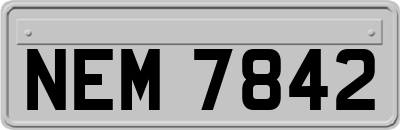 NEM 7842